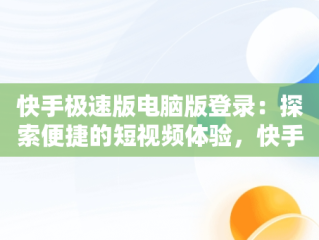 快手极速版电脑版登录：探索便捷的短视频体验，快手